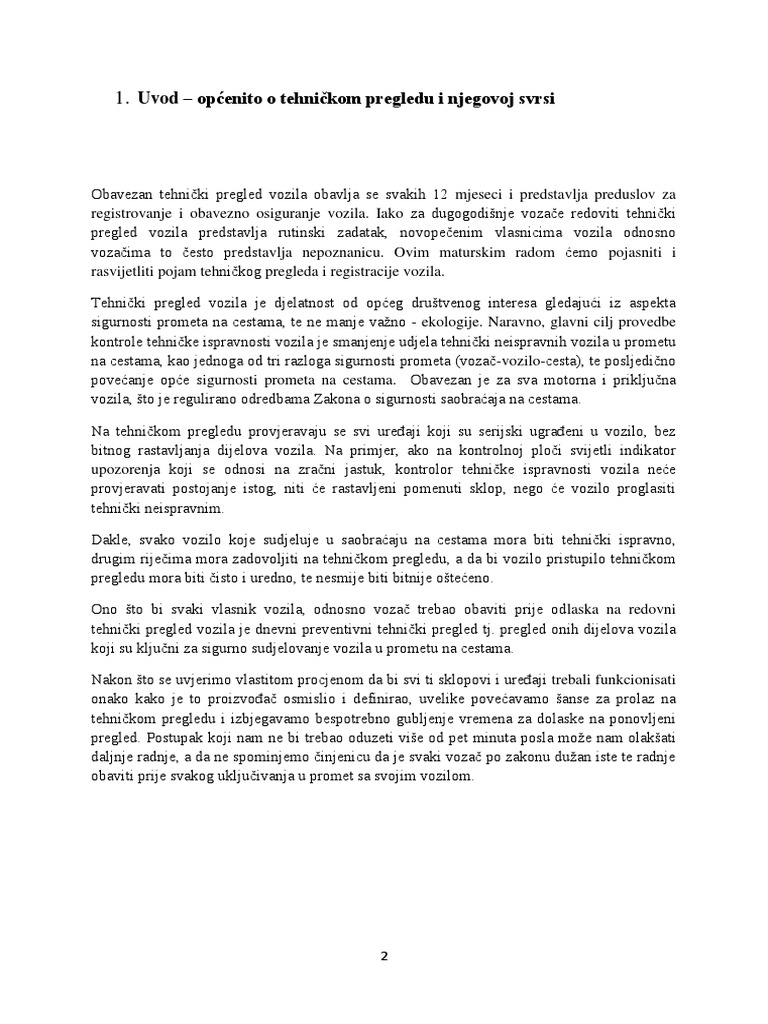 1. Uvod – općenito o tehničkom pregledu i njegovoj svrsi

Obavezan tehnički pregled vozila obavlja se svakih 12 mjeseci i predstavlja preduslov za registrovanje i obavezno osiguranje vozila. Iako za dugogodišnje vozače redoviti tehnički pregled vozila predstavlja rutinski zadatak, novopečenim vlasnicima vozila odnosno vozačima to često predstavlja nepoznanicu. Ovim maturskim radom ćemo pojasniti i rasvijetliti pojam tehničkog pregleda i registracije vozila.

Tehnički pregled vozila je djelatnost od općeg društvenog interesa gledajući iz aspekta sigurnosti prometa na cestama, te ne manje važno - ekologije. Naravno, glavni cilj provedbe kontrole tehničke ispravnosti vozila je smanjenje udjela tehnički neispravnih vozila u prometu na cestama, kao jednoga od tri razloga sigurnosti prometa (vozač-vozilo-cesta), te posljedično povećanje opće sigurnosti prometa na cestama. Obavezan je za sva motorna i priključna vozila, što je regulirano odredbama Zakona o sigurnosti saobraćaja na cestama.

Na tehničkom pregledu provjeravaju se svi uređaji koji su serijski ugrađeni u vozilo, bez bitnog rastavljanja dijelova vozila. Na primjer, ako na kontrolnoj ploči svijetli indikator upozorenja koji se odnosi na zračni jastuk, kontrolor tehničke ispravnosti vozila neće provjeravati postojanje istog, niti će rastavljeni pomenuti sklop, nego će vozilo proglasiti tehnički neispravnim.

Dakle, svako vozilo koje sudjeluje u saobraćaju na cestama mora biti tehnički ispravno, drugim riječima mora zadovoljiti na tehničkom pregledu, a da bi vozilo pristupilo tehničkom pregledu mora biti čisto i uredno, te nesmije biti bitnije oštećeno.

Ono što bi svaki vlasnik vozila, odnosno vozač trebao obaviti prije odlaska na redovni tehnički pregled vozila je dnevni preventivni tehnički pregled tj. pregled onih dijelova vozila koji su ključni za sigurno sudjelovanje vozila u prometu na cestama.

Nakon što se uvjerimo vlastitom procjenom da bi svi ti sklopovi i uređaji trebali funkcionisati onako kako je to proizvođač osmislio i definirao, uvelike povećavamo šanse za prolaz na tehničkom pregledu i izbjegavamo bespotrebno gubljenje vremena za dolaske na ponovljeni pregled. Postupak koji nam ne bi trebao oduzeti više od pet minuta posla može nam olakšati daljnje radnje, a da ne spominjemo činjenicu da je svaki vozač po zakonu dužan iste te radnje obaviti prije svakog uključivanja u promet sa svojim vozilom.

2